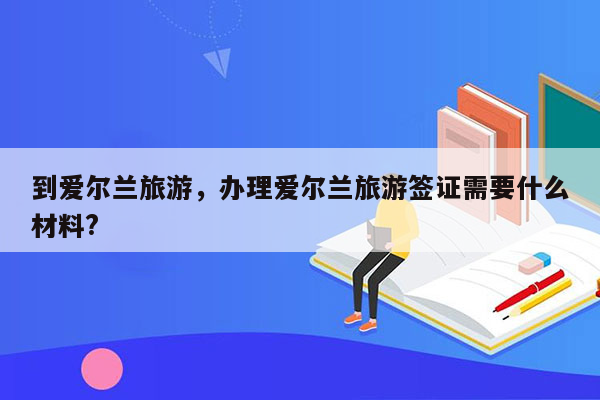 到爱尔兰旅游，办理爱尔兰旅游签证需要什么材料?